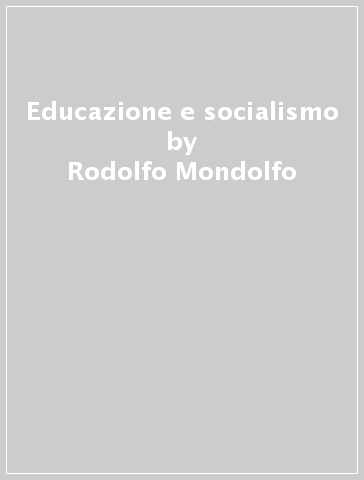 Educazione e socialismo
by
Rodolfo Mondolfo